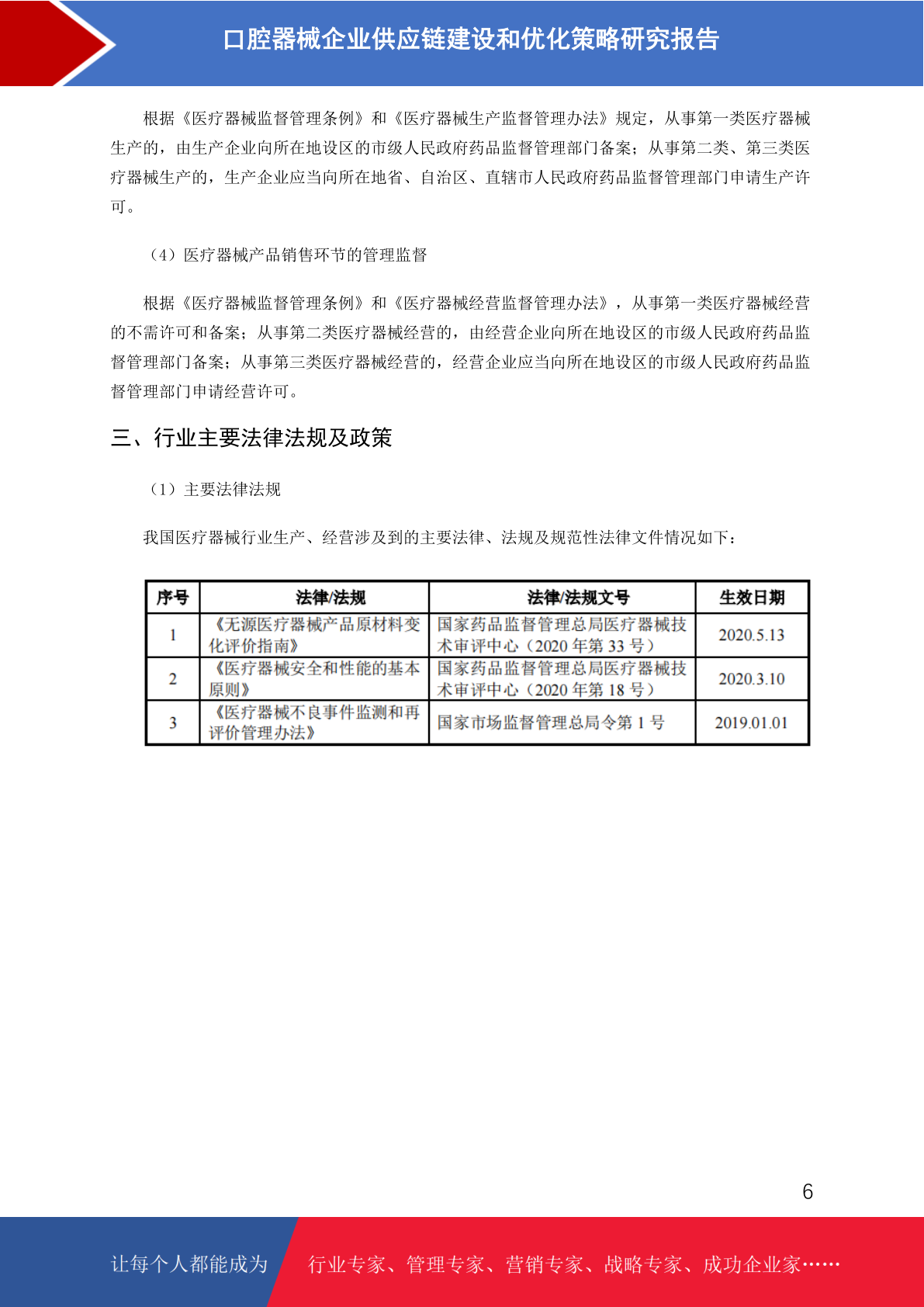 口腔器械企业供应链建设和优化策略研究报告

根据《医疗器械监督管理条例》和《医疗器械生产监督管理办法》规定，从事第一类医疗器械生产的，由生产企业向所在地设区的市级人民政府药品监督管理部门备案；从事第二类、第三类医疗器械生产的，生产企业应当向所在地省、自治区、直辖市人民政府药品监督管理部门申请生产许可。

（4）医疗器械产品销售环节的管理监督

根据《医疗器械监督管理条例》和《医疗器械经营监督管理办法》，从事第一类医疗器械经营的不需许可和备案；从事第二类医疗器械经营的，由经营企业向所在地设区的市级人民政府药品监督管理部门备案；从事第三类医疗器械经营的，经营企业应当向所在地设区的市级人民政府药品监督管理部门申请经营许可。

三、行业主要法律法规及政策

（1）主要法律法规

我国医疗器械行业生产、经营涉及到的主要法律、法规及规范性法律文件情况如下：

| 序号 | 法律/法规 | 法律/法规文号 | 生效日期 |
|---|---|---|---|
| 1 | 《无源医疗器械产品原材料变化评价指南》 | 国家药品监督管理总局医疗器械技术审评中心（2020 年第 33 号） | 2020.5.13 |
| 2 | 《医疗器械安全和性能的基本原则》 | 国家药品监督管理总局医疗器械技术审评中心（2020 年第 18 号） | 2020.3.10 |
| 3 | 《医疗器械不良事件监测和再评价管理办法》 | 国家市场监督管理总局令第 1 号 | 2019.01.01 |

6

让每个人都能成为　行业专家、管理专家、营销专家、战略专家、成功企业家……